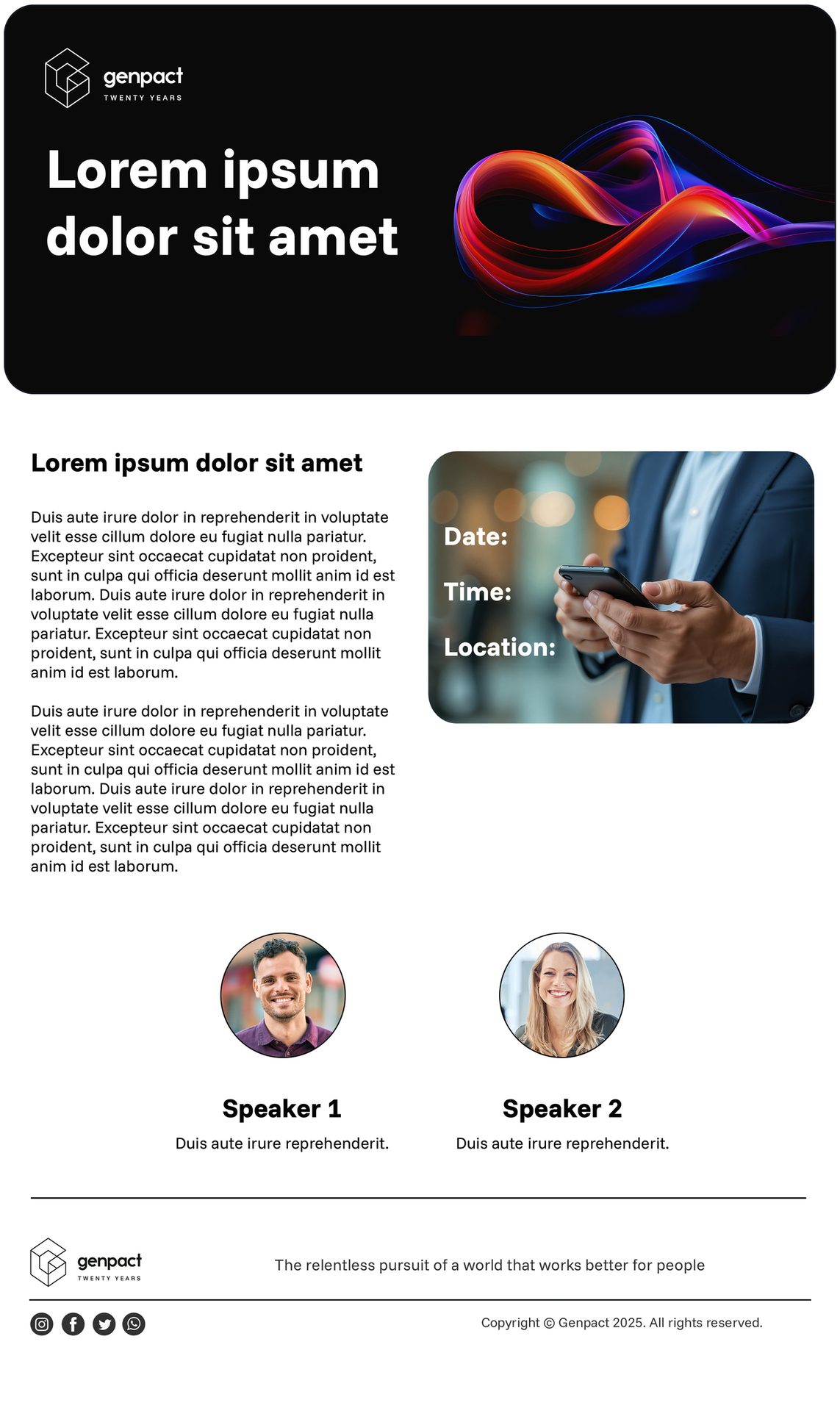 genpact
TWENTY YEARS

Lorem ipsum dolor sit amet

Lorem ipsum dolor sit amet

Duis aute irure dolor in reprehenderit in voluptate velit esse cillum dolore eu fugiat nulla pariatur. Excepteur sint occaecat cupidatat non proident, sunt in culpa qui officia deserunt mollit anim id est laborum. Duis aute irure dolor in reprehenderit in voluptate velit esse cillum dolore eu fugiat nulla pariatur. Excepteur sint occaecat cupidatat non proident, sunt in culpa qui officia deserunt mollit anim id est laborum.

Duis aute irure dolor in reprehenderit in voluptate velit esse cillum dolore eu fugiat nulla pariatur. Excepteur sint occaecat cupidatat non proident, sunt in culpa qui officia deserunt mollit anim id est laborum. Duis aute irure dolor in reprehenderit in voluptate velit esse cillum dolore eu fugiat nulla pariatur. Excepteur sint occaecat cupidatat non proident, sunt in culpa qui officia deserunt mollit anim id est laborum.

Date:

Time:

Location:

Speaker 1

Duis aute irure reprehenderit.

Speaker 2

Duis aute irure reprehenderit.

genpact
TWENTY YEARS

The relentless pursuit of a world that works better for people

Copyright © Genpact 2025. All rights reserved.